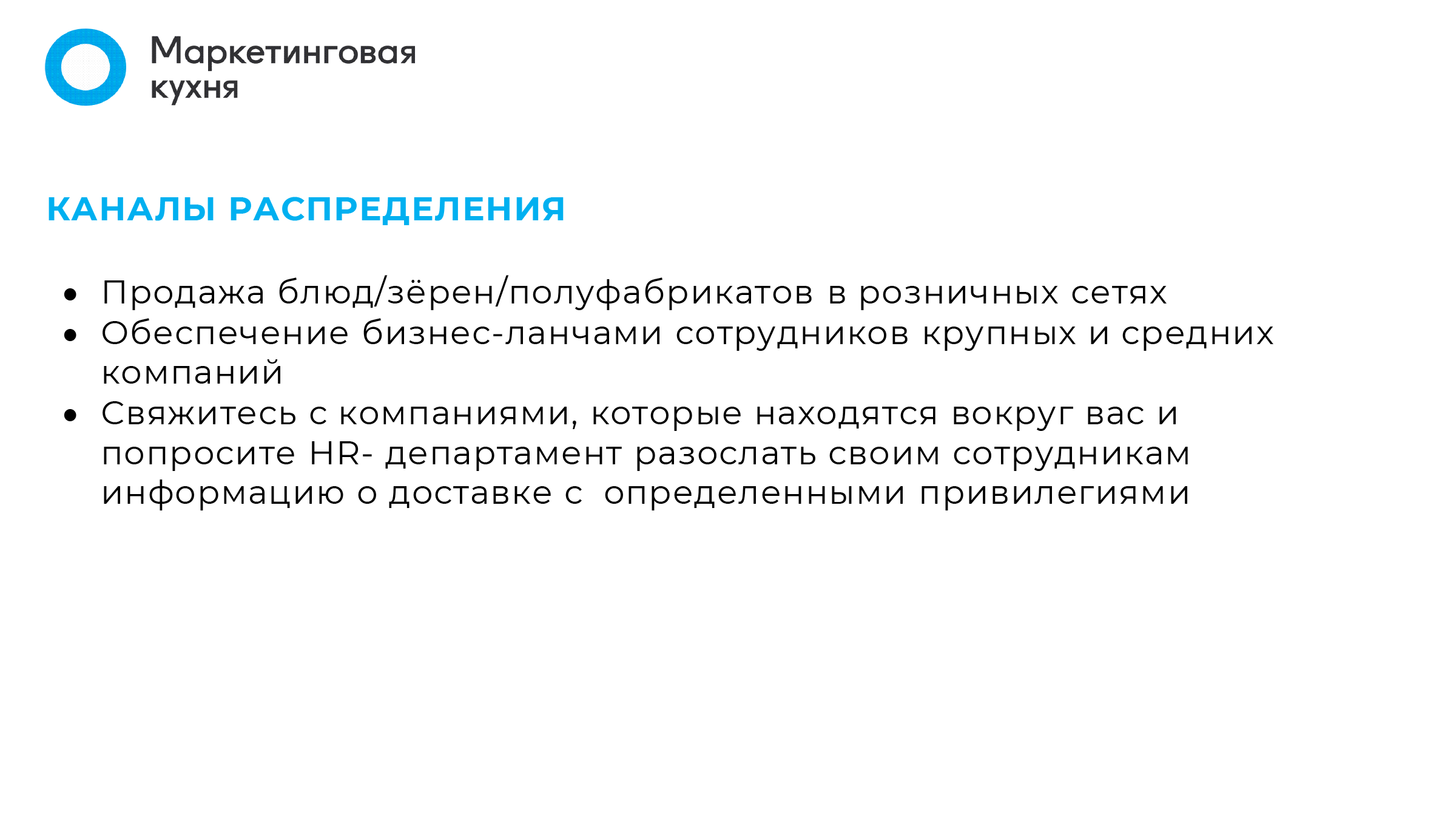 Маркетинговая
кухня

КАНАЛЫ РАСПРЕДЕЛЕНИЯ

• Продажа блюд/зёрен/полуфабрикатов в розничных сетях
• Обеспечение бизнес-ланчами сотрудников крупных и средних компаний
• Свяжитесь с компаниями, которые находятся вокруг вас и попросите HR- департамент разослать своим сотрудникам информацию о доставке с определенными привилегиями